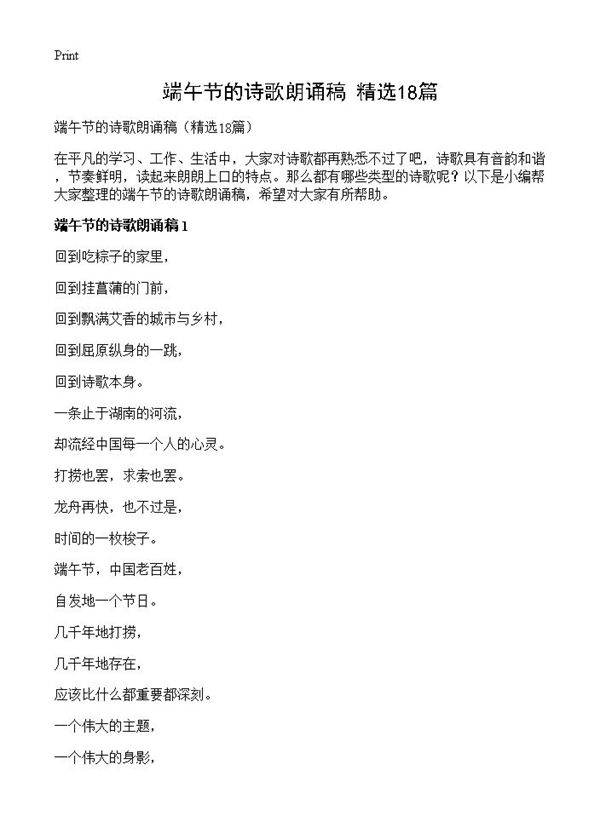 Print

端午节的诗歌朗诵稿 精选18篇

端午节的诗歌朗诵稿（精选18篇）

在平凡的学习、工作、生活中，大家对诗歌都再熟悉不过了吧，诗歌具有音韵和谐，节奏鲜明，读起来朗朗上口的特点。那么都有哪些类型的诗歌呢？以下是小编帮大家整理的端午节的诗歌朗诵稿，希望对大家有所帮助。

端午节的诗歌朗诵稿1

回到吃粽子的家里，

回到挂菖蒲的门前，

回到飘满艾香的城市与乡村，

回到屈原纵身的一跳，

回到诗歌本身。

一条止于湖南的河流，

却流经中国每一个人的心灵。

打捞也罢，求索也罢。

龙舟再快，也不过是，

时间的一枚梭子。

端午节，中国老百姓，

自发地一个节日。

几千年地打捞，

几千年地存在，

应该比什么都重要都深刻。

一个伟大的主题，

一个伟大的身影，